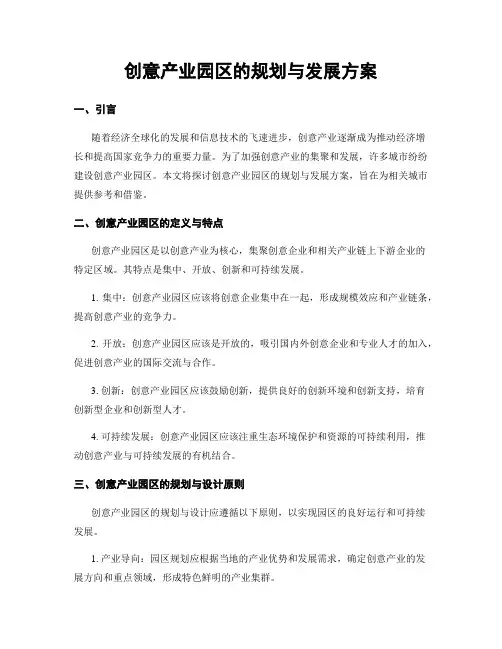 创意产业园区的规划与发展方案

一、引言

随着经济全球化的发展和信息技术的飞速进步，创意产业逐渐成为推动经济增长和提高国家竞争力的重要力量。为了加强创意产业的集聚和发展，许多城市纷纷建设创意产业园区。本文将探讨创意产业园区的规划与发展方案，旨在为相关城市提供参考和借鉴。

二、创意产业园区的定义与特点

创意产业园区是以创意产业为核心，集聚创意企业和相关产业链上下游企业的特定区域。其特点是集中、开放、创新和可持续发展。

1. 集中：创意产业园区应该将创意企业集中在一起，形成规模效应和产业链条，提高创意产业的竞争力。

2. 开放：创意产业园区应该是开放的，吸引国内外创意企业和专业人才的加入，促进创意产业的国际交流与合作。

3. 创新：创意产业园区应该鼓励创新，提供良好的创新环境和创新支持，培育创新型企业和创新型人才。

4. 可持续发展：创意产业园区应该注重生态环境保护和资源的可持续利用，推动创意产业与可持续发展的有机结合。

三、创意产业园区的规划与设计原则

创意产业园区的规划与设计应遵循以下原则，以实现园区的良好运行和可持续发展。

1. 产业导向：园区规划应根据当地的产业优势和发展需求，确定创意产业的发展方向和重点领域，形成特色鲜明的产业集群。